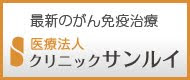 最新のがん免疫治療

医療法人
クリニックサンルイ